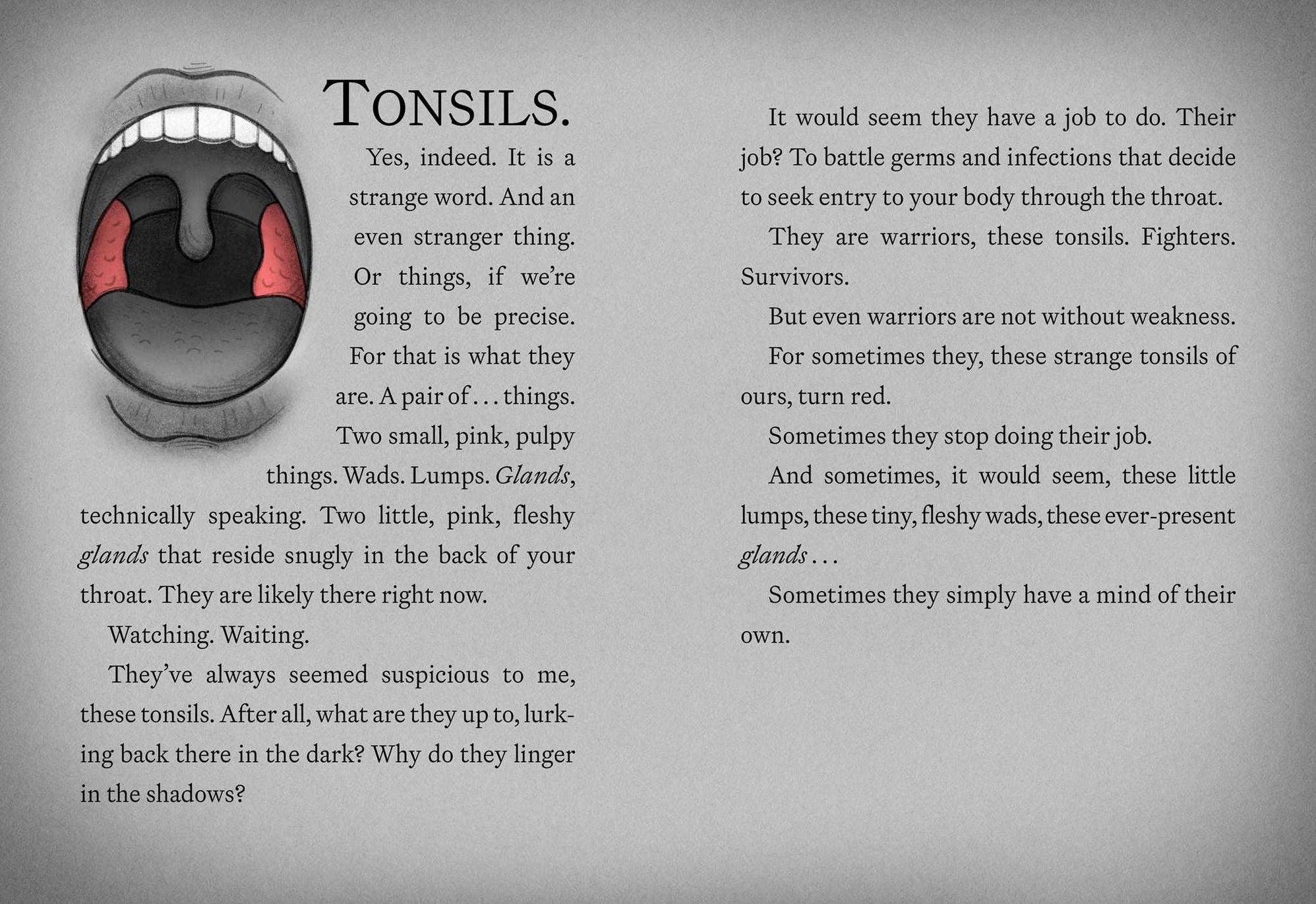 TONSILS.

Yes, indeed. It is a strange word. And an even stranger thing. Or things, if we're going to be precise. For that is what they are. A pair of . . . things. Two small, pink, pulpy things. Wads. Lumps. Glands, technically speaking. Two little, pink, fleshy glands that reside snugly in the back of your throat. They are likely there right now.

Watching. Waiting.

They've always seemed suspicious to me, these tonsils. After all, what are they up to, lurking back there in the dark? Why do they linger in the shadows?

It would seem they have a job to do. Their job? To battle germs and infections that decide to seek entry to your body through the throat.

They are warriors, these tonsils. Fighters. Survivors.

But even warriors are not without weakness.

For sometimes they, these strange tonsils of ours, turn red.

Sometimes they stop doing their job.

And sometimes, it would seem, these little lumps, these tiny, fleshy wads, these ever-present glands . . .

Sometimes they simply have a mind of their own.